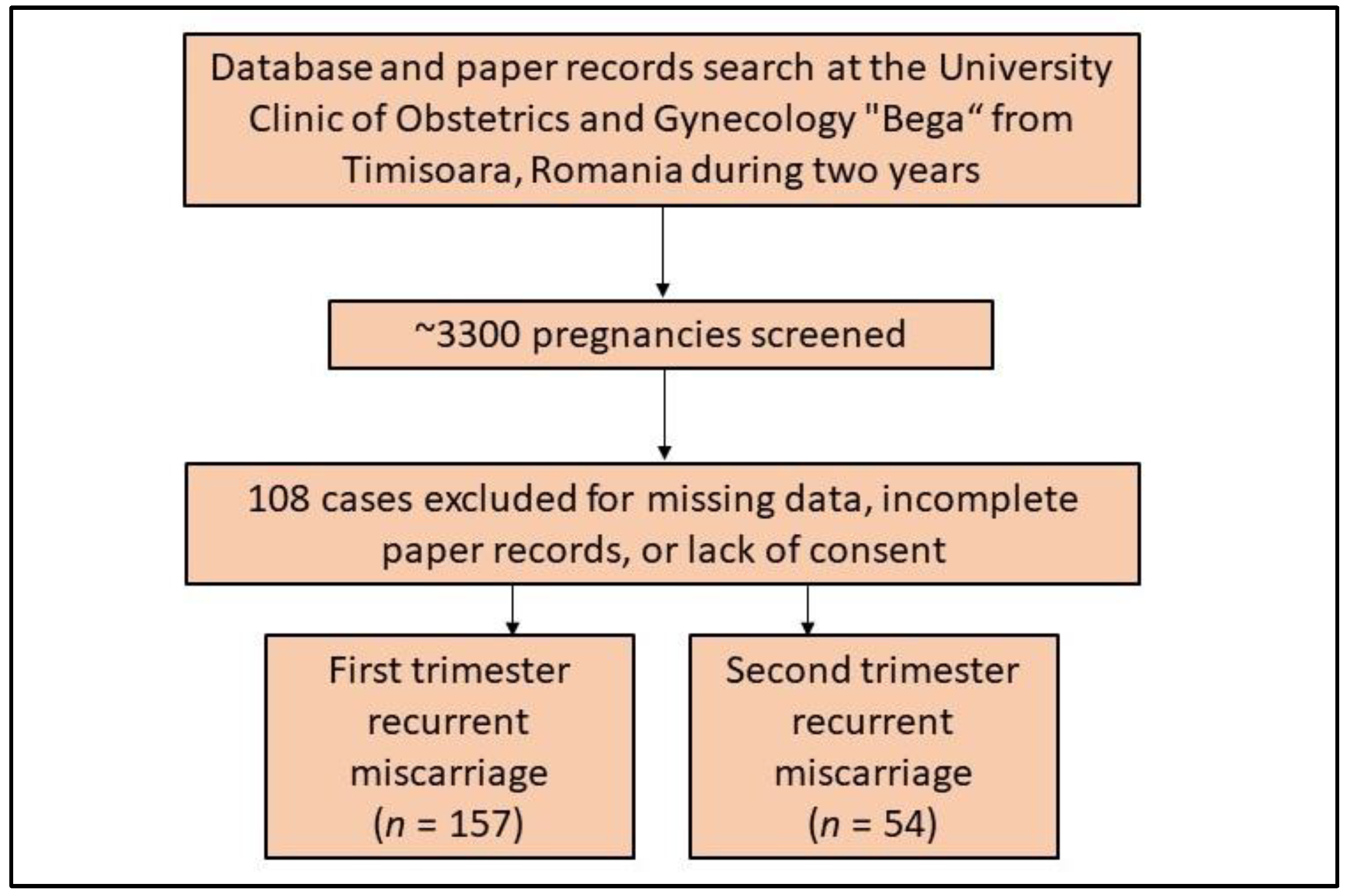 Database and paper records search at the University Clinic of Obstetrics and Gynecology "Bega“ from Timisoara, Romania during two years

~3300 pregnancies screened

108 cases excluded for missing data, incomplete paper records, or lack of consent

First trimester recurrent miscarriage ($n$ = 157)

Second trimester recurrent miscarriage ($n$ = 54)